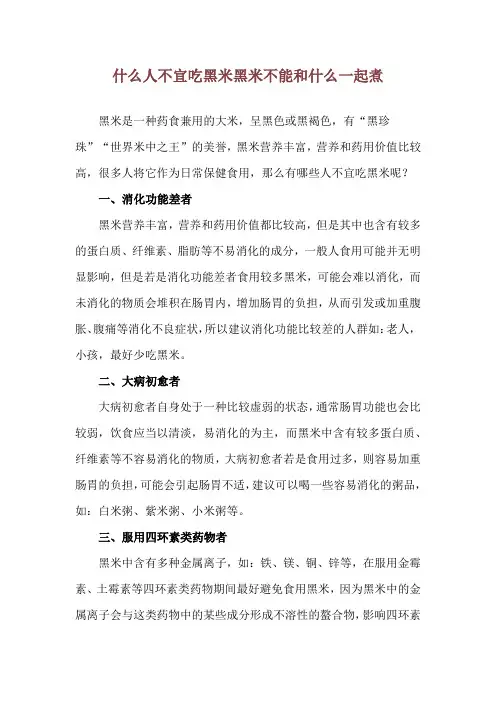 什么人不宜吃黑米黑米不能和什么一起煮

黑米是一种药食兼用的大米，呈黑色或黑褐色，有“黑珍珠”“世界米中之王”的美誉，黑米营养丰富，营养和药用价值比较高，很多人将它作为日常保健食用，那么有哪些人不宜吃黑米呢？

一、消化功能差者

黑米营养丰富，营养和药用价值都比较高，但是其中也含有较多的蛋白质、纤维素、脂肪等不易消化的成分，一般人食用可能并无明显影响，但是若是消化功能差者食用较多黑米，可能会难以消化，而未消化的物质会堆积在肠胃内，增加肠胃的负担，从而引发或加重腹胀、腹痛等消化不良症状，所以建议消化功能比较差的人群如：老人，小孩，最好少吃黑米。

二、大病初愈者

大病初愈者自身处于一种比较虚弱的状态，通常肠胃功能也会比较弱，饮食应当以清淡，易消化的为主，而黑米中含有较多蛋白质、纤维素等不容易消化的物质，大病初愈者若是食用过多，则容易加重肠胃的负担，可能会引起肠胃不适，建议可以喝一些容易消化的粥品，如：白米粥、紫米粥、小米粥等。

三、服用四环素类药物者

黑米中含有多种金属离子，如：铁、镁、铜、锌等，在服用金霉素、土霉素等四环素类药物期间最好避免食用黑米，因为黑米中的金属离子会与这类药物中的某些成分形成不溶性的螯合物，影响四环素